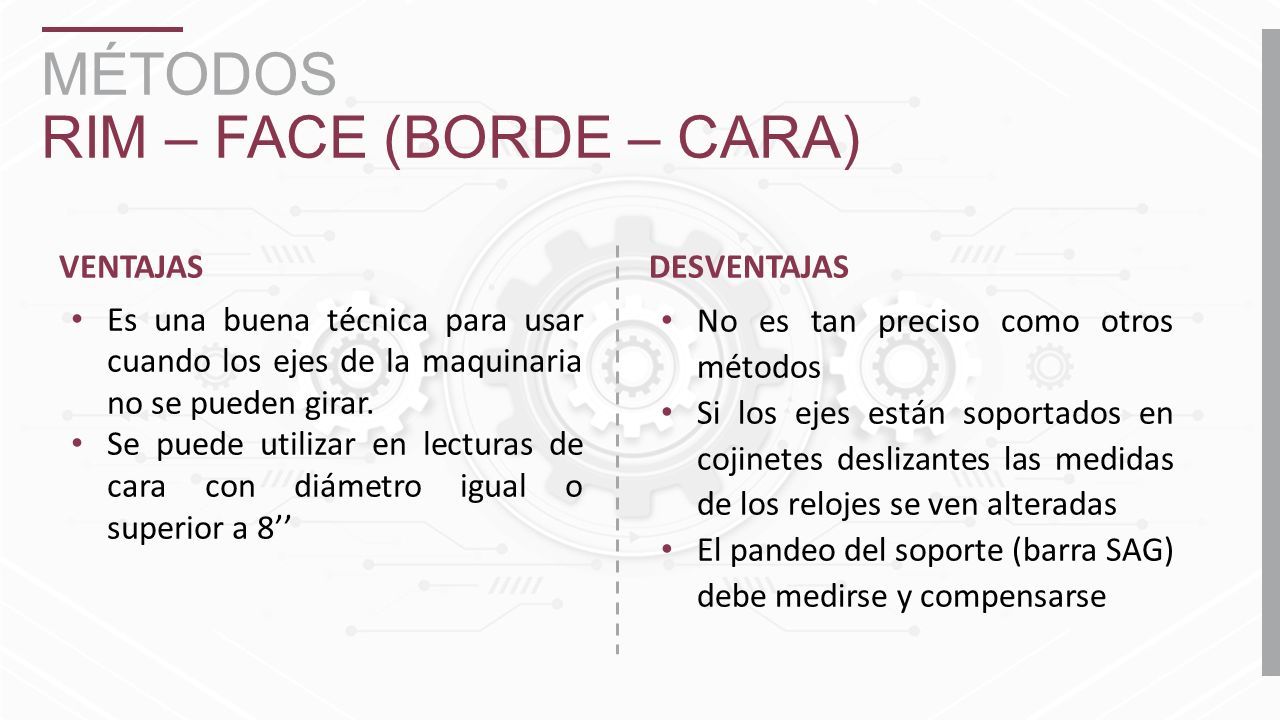 MÉTODOS
RIM – FACE (BORDE – CARA)

VENTAJAS

• Es una buena técnica para usar cuando los ejes de la maquinaria no se pueden girar.
• Se puede utilizar en lecturas de cara con diámetro igual o superior a 8’’

DESVENTAJAS

• No es tan preciso como otros métodos
• Si los ejes están soportados en cojinetes deslizantes las medidas de los relojes se ven alteradas
• El pandeo del soporte (barra SAG) debe medirse y compensarse